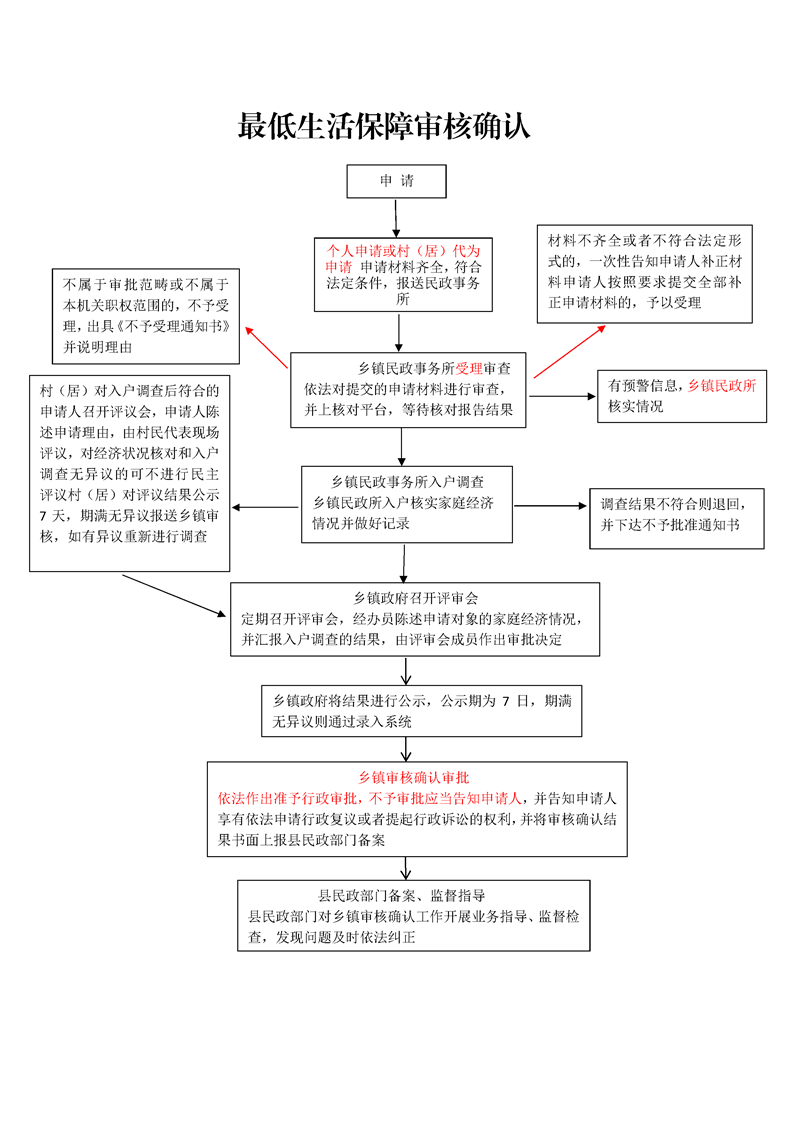 最低生活保障审核确认

申 请

个人申请或村（居）代为申请 申请材料齐全，符合法定条件，报送民政事务所

不属于审批范畴或不属于本机关职权范围的，不予受理，出具《不予受理通知书》并说明理由

材料不齐全或者不符合法定形式的，一次性告知申请人补正材料申请人按照要求提交全部补正申请材料的，予以受理

乡镇民政事务所受理审查 依法对提交的申请材料进行审查，并上核对平台，等待核对报告结果

有预警信息，乡镇民政所核实情况

村（居）对入户调查后符合的申请人召开评议会，申请人陈述申请理由，由村民代表现场评议，对经济状况核对和入户调查无异议的可不进行民主评议村（居）对评议结果公示 7 天，期满无异议报送乡镇审核，如有异议重新进行调查

乡镇民政事务所入户调查 乡镇民政所入户核实家庭经济情况并做好记录

调查结果不符合则退回，并下达不予批准通知书

乡镇政府召开评审会 定期召开评审会，经办员陈述申请对象的家庭经济情况，并汇报入户调查的结果，由评审会成员作出审批决定

乡镇政府将结果进行公示，公示期为 7 日，期满无异议则通过录入系统

乡镇审核确认审批 依法作出准予行政审批，不予审批应当告知申请人，并告知申请人享有依法申请行政复议或者提起行政诉讼的权利，并将审核确认结果书面上报县民政部门备案

县民政部门备案、监督指导 县民政部门对乡镇审核确认工作开展业务指导、监督检查，发现问题及时依法纠正